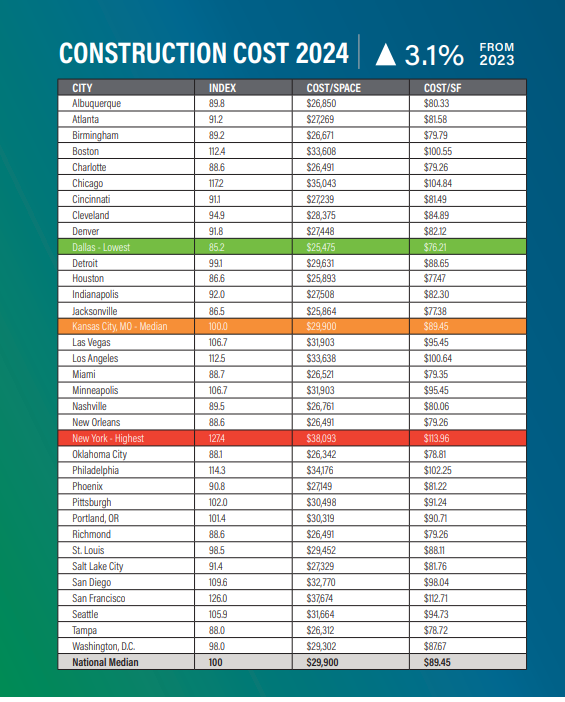 CONSTRUCTION COST 2024 | ▲ 3.1% FROM 2023

| CITY | INDEX | COST/SPACE | COST/SF |
|---|---|---|---|
| Albuquerque | 89.8 | $26,850 | $80.33 |
| Atlanta | 91.2 | $27,269 | $81.58 |
| Birmingham | 89.2 | $26,671 | $79.79 |
| Boston | 112.4 | $33,608 | $100.55 |
| Charlotte | 88.6 | $26,491 | $79.26 |
| Chicago | 117.2 | $35,043 | $104.84 |
| Cincinnati | 91.1 | $27,239 | $81.49 |
| Cleveland | 94.9 | $28,375 | $84.89 |
| Denver | 91.8 | $27,448 | $82.12 |
| Dallas - Lowest | 85.2 | $25,475 | $76.21 |
| Detroit | 99.1 | $29,631 | $88.65 |
| Houston | 86.6 | $25,893 | $77.47 |
| Indianapolis | 92.0 | $27,508 | $82.30 |
| Jacksonville | 86.5 | $25,864 | $77.38 |
| Kansas City, MO - Median | 100.0 | $29,900 | $89.45 |
| Las Vegas | 106.7 | $31,903 | $95.45 |
| Los Angeles | 112.5 | $33,638 | $100.64 |
| Miami | 88.7 | $26,521 | $79.35 |
| Minneapolis | 106.7 | $31,903 | $95.45 |
| Nashville | 89.5 | $26,761 | $80.06 |
| New Orleans | 88.6 | $26,491 | $79.26 |
| New York - Highest | 127.4 | $38,093 | $113.96 |
| Oklahoma City | 88.1 | $26,342 | $78.81 |
| Philadelphia | 114.3 | $34,176 | $102.25 |
| Phoenix | 90.8 | $27,149 | $81.22 |
| Pittsburgh | 102.0 | $30,498 | $91.24 |
| Portland, OR | 101.4 | $30,319 | $90.71 |
| Richmond | 88.6 | $26,491 | $79.26 |
| St. Louis | 98.5 | $29,452 | $88.11 |
| Salt Lake City | 91.4 | $27,329 | $81.76 |
| San Diego | 109.6 | $32,770 | $98.04 |
| San Francisco | 126.0 | $37,674 | $112.71 |
| Seattle | 105.9 | $31,664 | $94.73 |
| Tampa | 88.0 | $26,312 | $78.72 |
| Washington, D.C. | 98.0 | $29,302 | $87.67 |
| National Median | 100 | $29,900 | $89.45 |